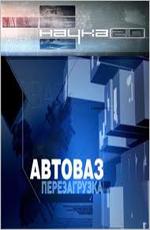 наука 2.0

АВТОВАЗ
ПЕРЕЗАГРУЗКА